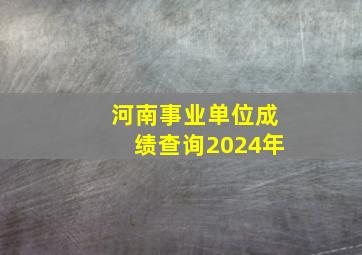 河南事业单位成绩查询2024年